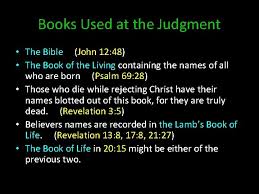 Books Used at the Judgment

• The Bible (John 12:48)
• The Book of the Living containing the names of all who are born (Psalm 69:28)
• Those who die while rejecting Christ have their names blotted out of this book, for they are truly dead. (Revelation 3:5)
• Believers names are recorded in the Lamb's Book of Life. (Revelation 13:8, 17:8, 21:27)
• The Book of Life in 20:15 might be either of the previous two.